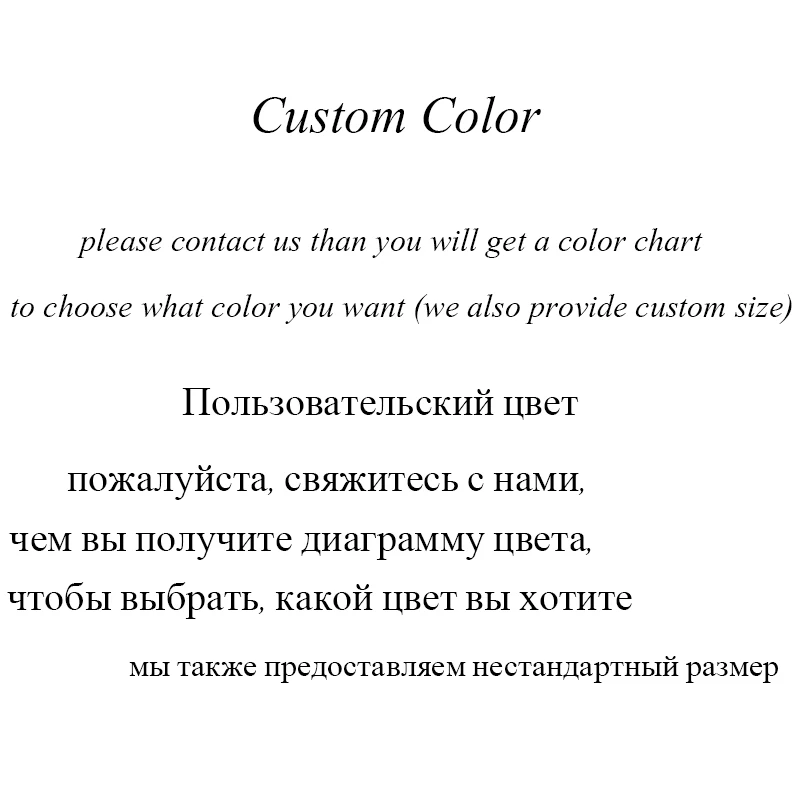 Custom Color

please contact us than you will get a color chart

to choose what color you want (we also provide custom size)

Пользовательский цвет

пожалуйста, свяжитесь с нами,
чем вы получите диаграмму цвета,
чтобы выбрать, какой цвет вы хотите

мы также предоставляем нестандартный размер